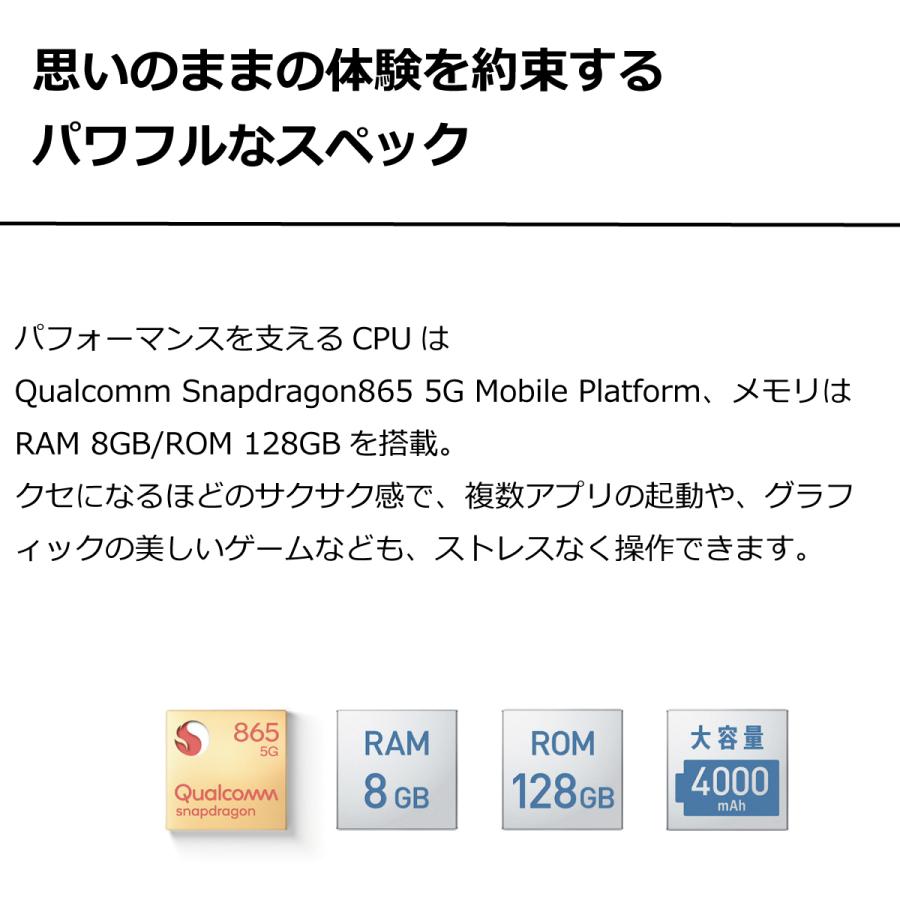 思いのままの体験を約束する
パワフルなスペック

パフォーマンスを支える CPU は
Qualcomm Snapdragon865 5G Mobile Platform、メモリは
RAM 8GB/ROM 128GB を搭載。
クセになるほどのサクサク感で、複数アプリの起動や、グラフィックの美しいゲームなども、ストレスなく操作できます。

865
5G
Qualcomm
snapdragon

RAM
8 GB

ROM
128GB

大容量
4000
mAh